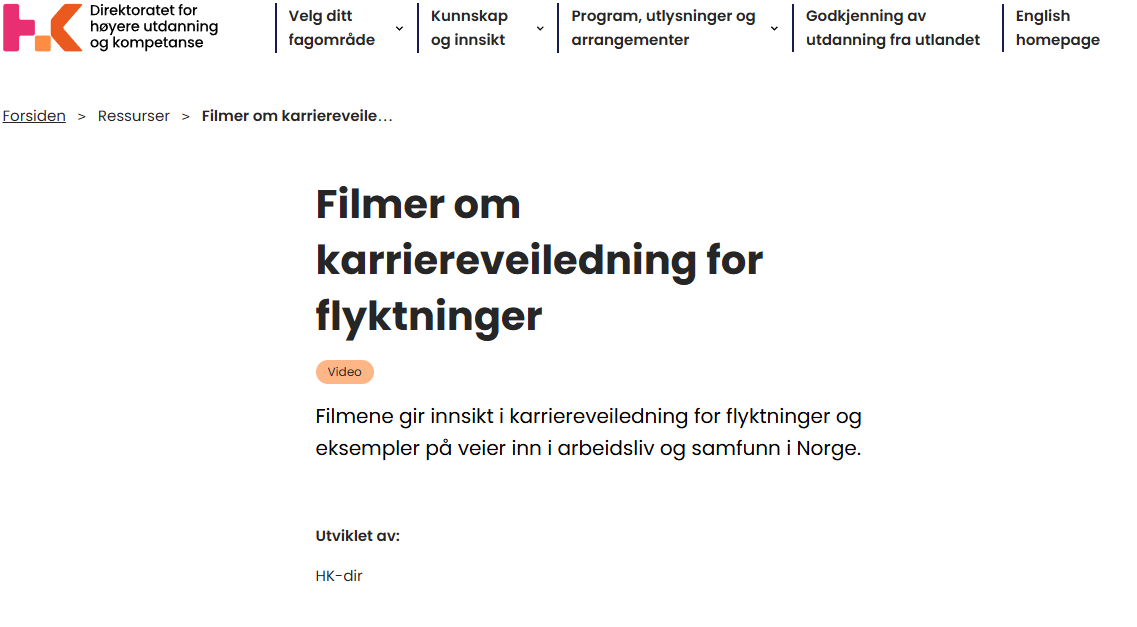 Direktoratet for høyere utdanning og kompetanse

Velg ditt fagområde

Kunnskap og innsikt

Program, utlysninger og arrangementer

Godkjenning av utdanning fra utlandet

English homepage

Forsiden > Ressurser > Filmer om karriereveile…

Filmer om karriereveiledning for flyktninger

Video

Filmene gir innsikt i karriereveiledning for flyktninger og eksempler på veier inn i arbeidsliv og samfunn i Norge.

Utviklet av:

HK-dir